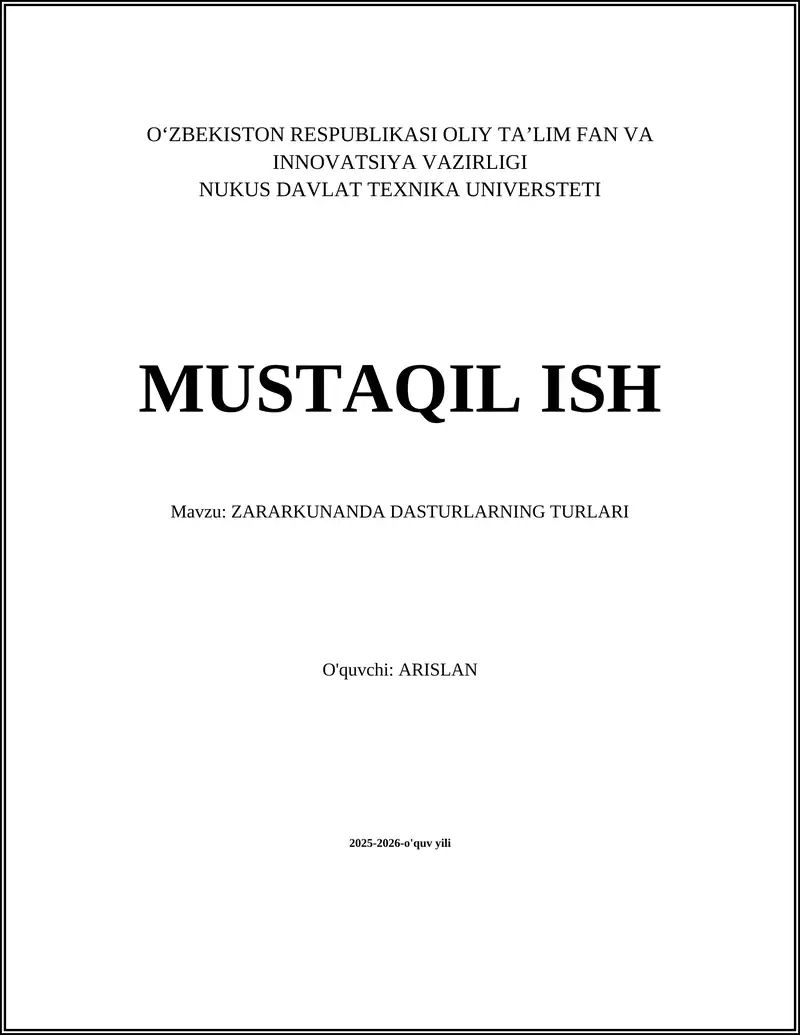 O‘ZBEKISTON RESPUBLIKASI OLIY TA’LIM FAN VA INNOVATSIYA VAZIRLIGI
NUKUS DAVLAT TEXNIKA UNIVERSTETI

MUSTAQIL ISH

Mavzu: ZARARKUNANDA DASTURLARNING TURLARI

O'quvchi: ARISLAN

2025-2026-o'quv yili